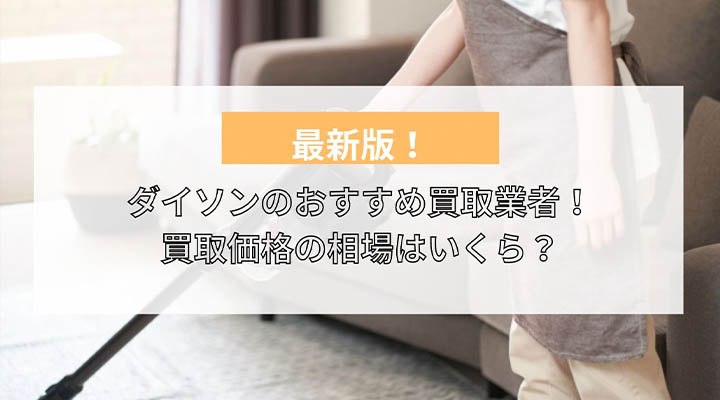 最新版！

ダイソンのおすすめ買取業者！
買取価格の相場はいくら？